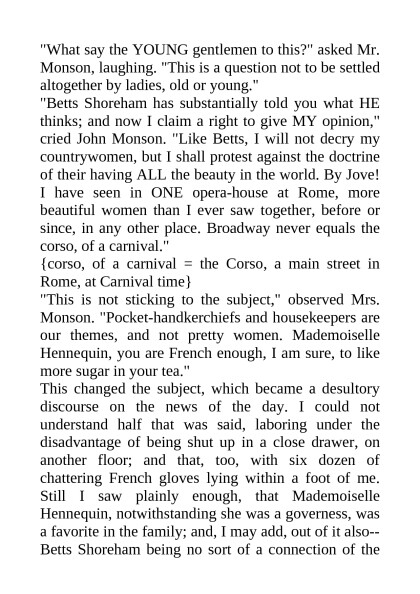 "What say the YOUNG gentlemen to this?" asked Mr. Monson, laughing. "This is a question not to be settled altogether by ladies, old or young."
"Betts Shoreham has substantially told you what HE thinks; and now I claim a right to give MY opinion," cried John Monson. "Like Betts, I will not decry my countrywomen, but I shall protest against the doctrine of their having ALL the beauty in the world. By Jove! I have seen in ONE opera-house at Rome, more beautiful women than I ever saw together, before or since, in any other place. Broadway never equals the corso, of a carnival."
{corso, of a carnival = the Corso, a main street in Rome, at Carnival time}
"This is not sticking to the subject," observed Mrs. Monson. "Pocket-handkerchiefs and housekeepers are our themes, and not pretty women. Mademoiselle Hennequin, you are French enough, I am sure, to like more sugar in your tea."
This changed the subject, which became a desultory discourse on the news of the day. I could not understand half that was said, laboring under the disadvantage of being shut up in a close drawer, on another floor; and that, too, with six dozen of chattering French gloves lying within a foot of me. Still I saw plainly enough, that Mademoiselle Hennequin, notwithstanding she was a governess, was a favorite in the family; and, I may add, out of it also--Betts Shoreham being no sort of a connection of the